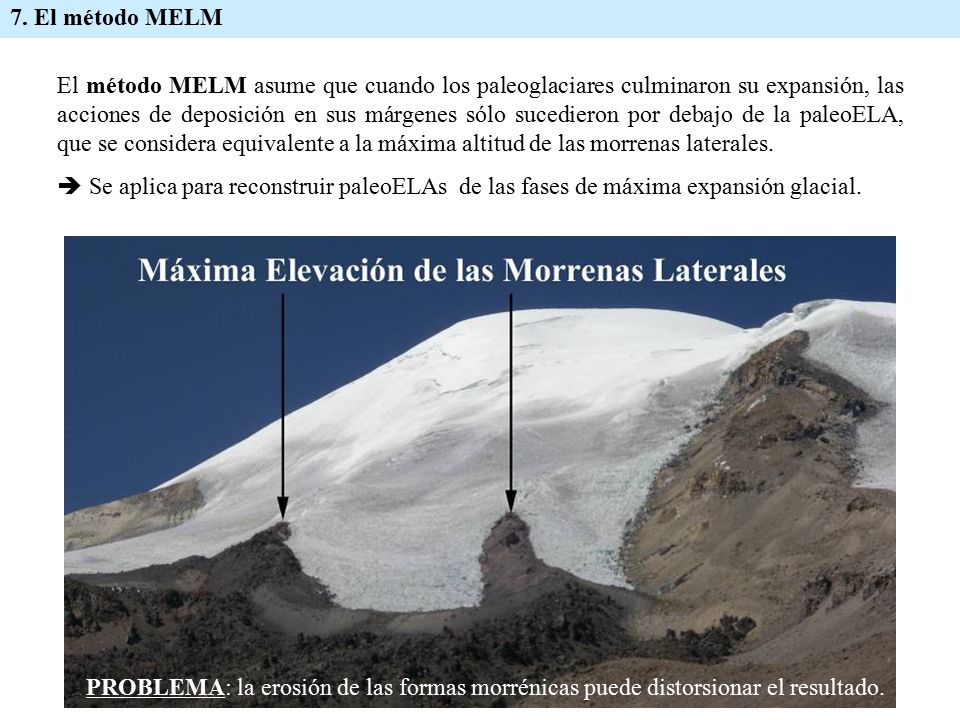 7. El método MELM

El método MELM asume que cuando los paleoglaciares culminaron su expansión, las acciones de deposición en sus márgenes sólo sucedieron por debajo de la paleoELA, que se considera equivalente a la máxima altitud de las morrenas laterales.

➔ Se aplica para reconstruir paleoELAs de las fases de máxima expansión glacial.

Máxima Elevación de las Morrenas Laterales

PROBLEMA: la erosión de las formas morrénicas puede distorsionar el resultado.